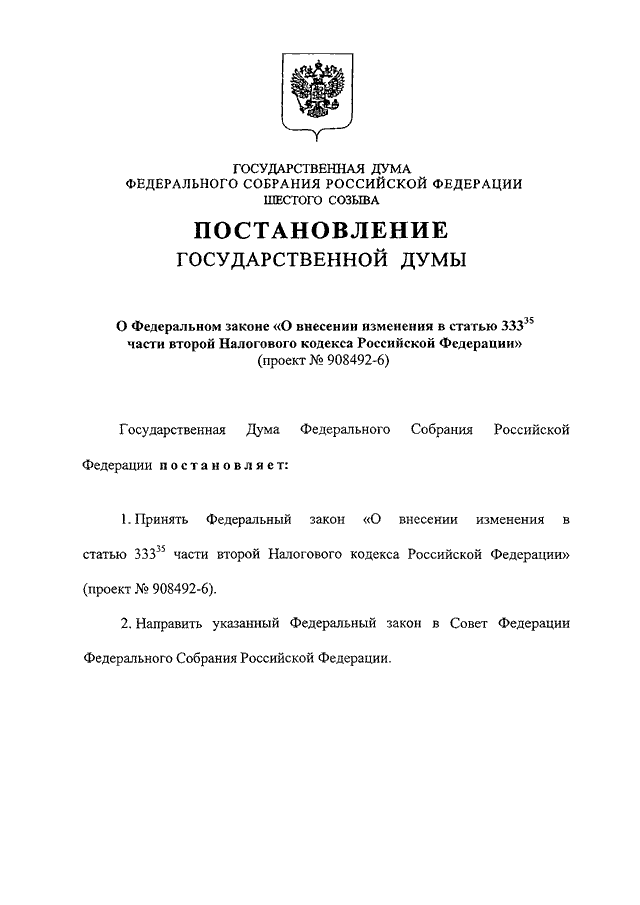 ГОСУДАРСТВЕННАЯ ДУМА
ФЕДЕРАЛЬНОГО СОБРАНИЯ РОССИЙСКОЙ ФЕДЕРАЦИИ
ШЕСТОГО СОЗЫВА

ПОСТАНОВЛЕНИЕ
ГОСУДАРСТВЕННОЙ ДУМЫ

О Федеральном законе «О внесении изменения в статью $333^{35}$ части второй Налогового кодекса Российской Федерации»
(проект № 908492-6)

Государственная Дума Федерального Собрания Российской Федерации постановляет:

1. Принять Федеральный закон «О внесении изменения в статью $333^{35}$ части второй Налогового кодекса Российской Федерации» (проект № 908492-6).

2. Направить указанный Федеральный закон в Совет Федерации Федерального Собрания Российской Федерации.